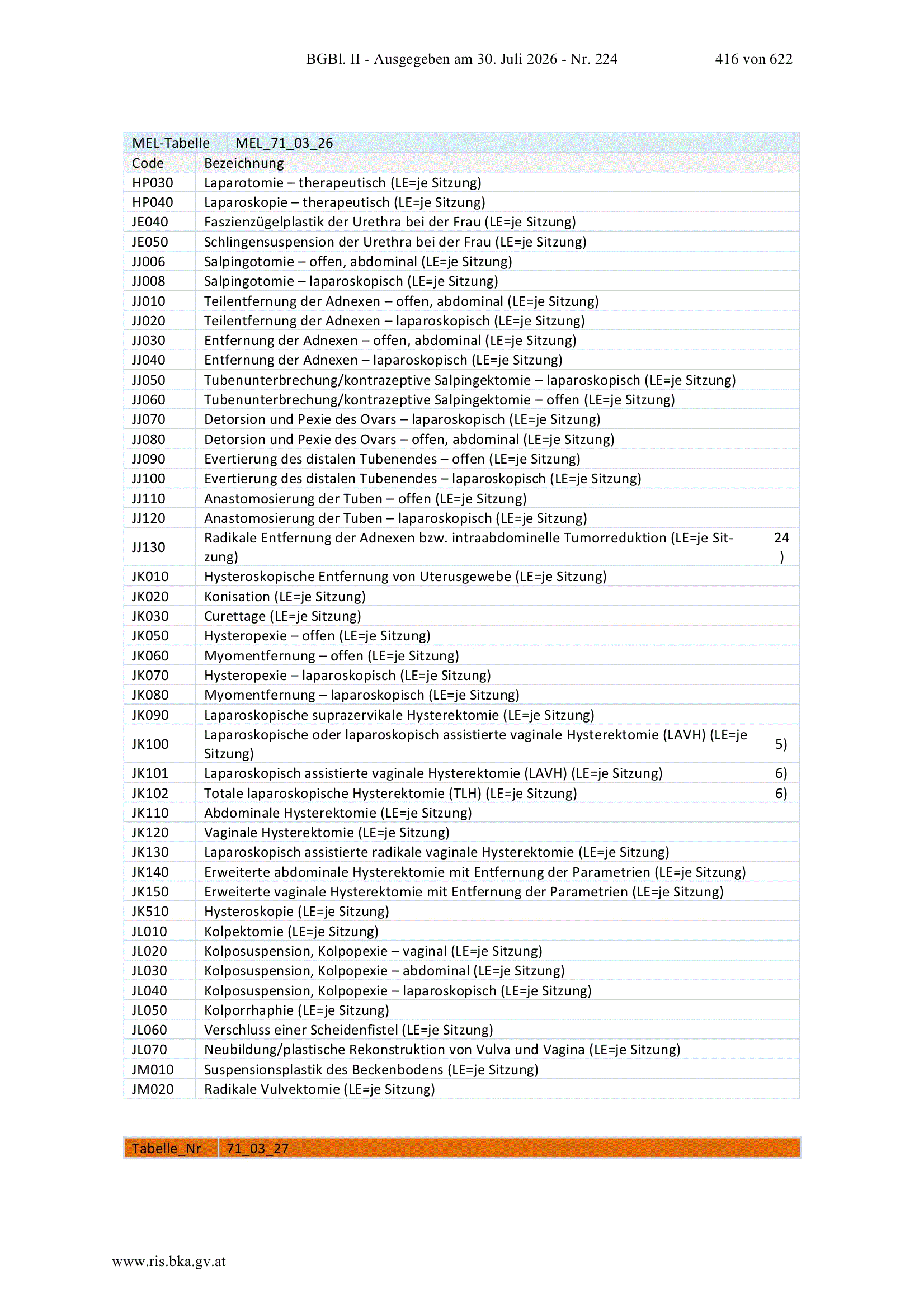 BGBl. II - Ausgegeben am 30. Juli 2026 - Nr. 224 416 von 622

| MEL-Tabelle | MEL_71_03_26 | |
|---|---|---|
| Code | Bezeichnung | |
| HP030 | Laparotomie – therapeutisch (LE=je Sitzung) | |
| HP040 | Laparoskopie – therapeutisch (LE=je Sitzung) | |
| JE040 | Faszienzügelplastik der Urethra bei der Frau (LE=je Sitzung) | |
| JE050 | Schlingensuspension der Urethra bei der Frau (LE=je Sitzung) | |
| JJ006 | Salpingotomie – offen, abdominal (LE=je Sitzung) | |
| JJ008 | Salpingotomie – laparoskopisch (LE=je Sitzung) | |
| JJ010 | Teilentfernung der Adnexen – offen, abdominal (LE=je Sitzung) | |
| JJ020 | Teilentfernung der Adnexen – laparoskopisch (LE=je Sitzung) | |
| JJ030 | Entfernung der Adnexen – offen, abdominal (LE=je Sitzung) | |
| JJ040 | Entfernung der Adnexen – laparoskopisch (LE=je Sitzung) | |
| JJ050 | Tubenunterbrechung/kontrazeptive Salpingektomie – laparoskopisch (LE=je Sitzung) | |
| JJ060 | Tubenunterbrechung/kontrazeptive Salpingektomie – offen (LE=je Sitzung) | |
| JJ070 | Detorsion und Pexie des Ovars – laparoskopisch (LE=je Sitzung) | |
| JJ080 | Detorsion und Pexie des Ovars – offen, abdominal (LE=je Sitzung) | |
| JJ090 | Evertierung des distalen Tubenendes – offen (LE=je Sitzung) | |
| JJ100 | Evertierung des distalen Tubenendes – laparoskopisch (LE=je Sitzung) | |
| JJ110 | Anastomosierung der Tuben – offen (LE=je Sitzung) | |
| JJ120 | Anastomosierung der Tuben – laparoskopisch (LE=je Sitzung) | |
| JJ130 | Radikale Entfernung der Adnexen bzw. intraabdominelle Tumorreduktion (LE=je Sitzung) | 24) |
| JK010 | Hysteroskopische Entfernung von Uterusgewebe (LE=je Sitzung) | |
| JK020 | Konisation (LE=je Sitzung) | |
| JK030 | Curettage (LE=je Sitzung) | |
| JK050 | Hysteropexie – offen (LE=je Sitzung) | |
| JK060 | Myomentfernung – offen (LE=je Sitzung) | |
| JK070 | Hysteropexie – laparoskopisch (LE=je Sitzung) | |
| JK080 | Myomentfernung – laparoskopisch (LE=je Sitzung) | |
| JK090 | Laparoskopische suprazervikale Hysterektomie (LE=je Sitzung) | |
| JK100 | Laparoskopische oder laparoskopisch assistierte vaginale Hysterektomie (LAVH) (LE=je Sitzung) | 5) |
| JK101 | Laparoskopisch assistierte vaginale Hysterektomie (LAVH) (LE=je Sitzung) | 6) |
| JK102 | Totale laparoskopische Hysterektomie (TLH) (LE=je Sitzung) | 6) |
| JK110 | Abdominale Hysterektomie (LE=je Sitzung) | |
| JK120 | Vaginale Hysterektomie (LE=je Sitzung) | |
| JK130 | Laparoskopisch assistierte radikale vaginale Hysterektomie (LE=je Sitzung) | |
| JK140 | Erweiterte abdominale Hysterektomie mit Entfernung der Parametrien (LE=je Sitzung) | |
| JK150 | Erweiterte vaginale Hysterektomie mit Entfernung der Parametrien (LE=je Sitzung) | |
| JK510 | Hysteroskopie (LE=je Sitzung) | |
| JL010 | Kolpektomie (LE=je Sitzung) | |
| JL020 | Kolposuspension, Kolpopexie – vaginal (LE=je Sitzung) | |
| JL030 | Kolposuspension, Kolpopexie – abdominal (LE=je Sitzung) | |
| JL040 | Kolposuspension, Kolpopexie – laparoskopisch (LE=je Sitzung) | |
| JL050 | Kolporrhaphie (LE=je Sitzung) | |
| JL060 | Verschluss einer Scheidenfistel (LE=je Sitzung) | |
| JL070 | Neubildung/plastische Rekonstruktion von Vulva und Vagina (LE=je Sitzung) | |
| JM010 | Suspensionsplastik des Beckenbodens (LE=je Sitzung) | |
| JM020 | Radikale Vulvektomie (LE=je Sitzung) | |

| Tabelle_Nr | 71_03_27 |
|---|---|

www.ris.bka.gv.at